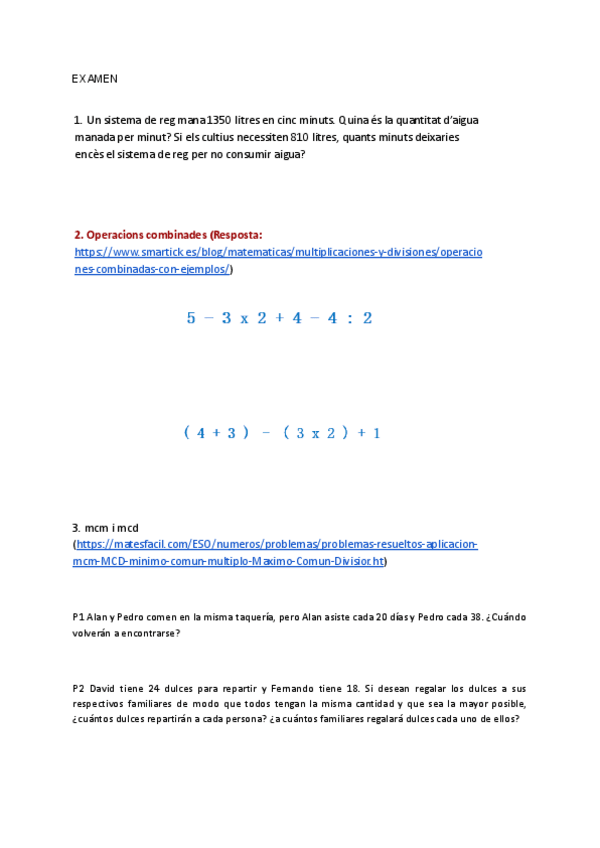 EXAMEN

1. Un sistema de reg mana 1350 litres en cinc minuts. Quina és la quantitat d'aigua manada per minut? Si els cultius necessiten 810 litres, quants minuts deixaries encès el sistema de reg per no consumir aigua?

2. Operacions combinades (Resposta: https://www.smartick.es/blog/matematicas/multiplicaciones-y-divisiones/operaciones-combinadas-con-ejemplos/)

$5 - 3 \times 2 + 4 - 4 : 2$

$(4 + 3) - (3 \times 2) + 1$

3. mcm i mcd (https://matesfacil.com/ESO/numeros/problemas/problemas-resueltos-aplicacion-mcm-MCD-minimo-comun-multiplo-Maximo-Comun-Divisior.ht)

P1 Alan y Pedro comen en la misma taquería, pero Alan asiste cada 20 días y Pedro cada 38. ¿Cuándo volverán a encontrarse?

P2 David tiene 24 dulces para repartir y Fernando tiene 18. Si desean regalar los dulces a sus respectivos familiares de modo que todos tengan la misma cantidad y que sea la mayor posible, ¿cuántos dulces repartirán a cada persona? ¿a cuántos familiares regalará dulces cada uno de ellos?